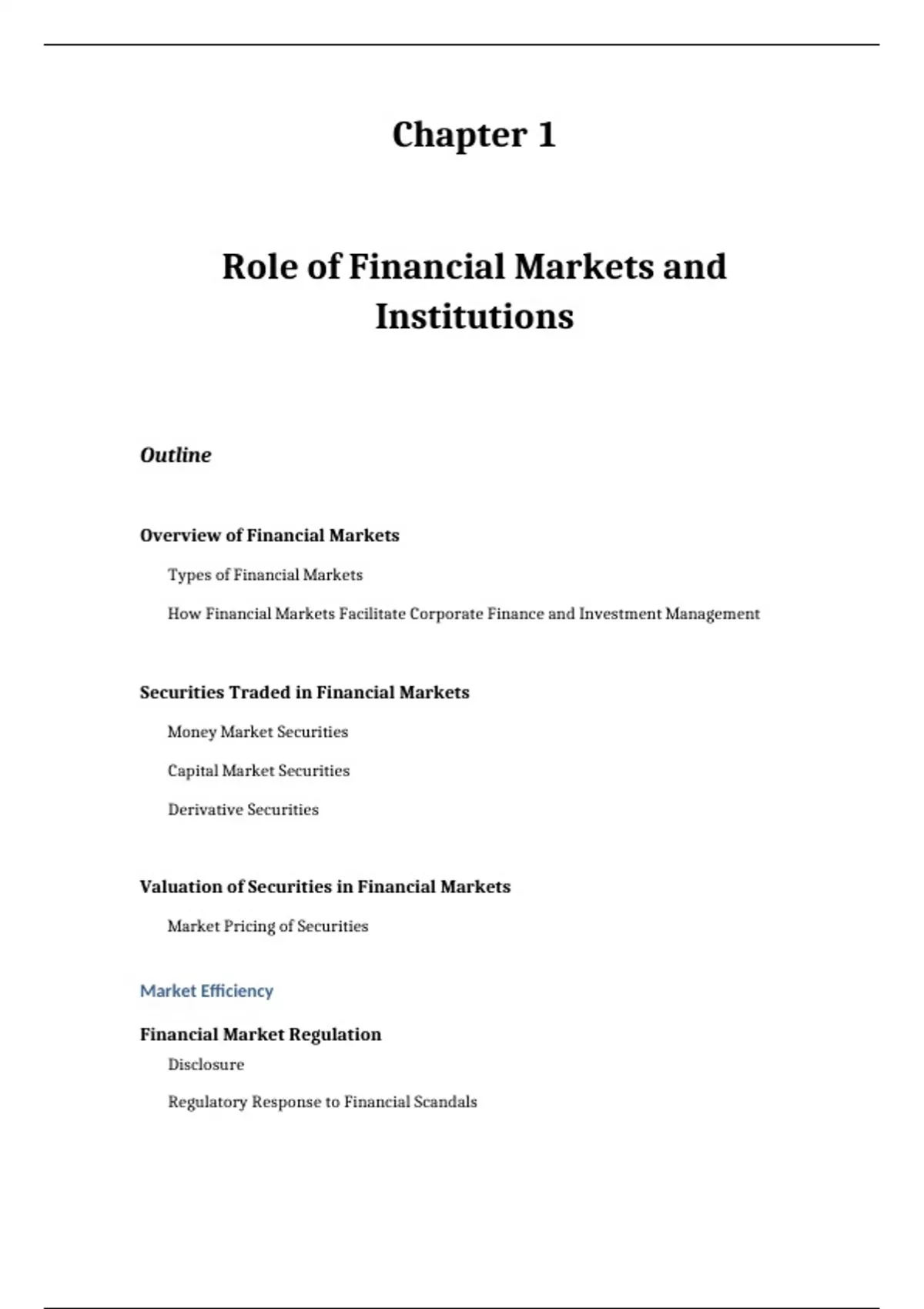 Chapter 1

Role of Financial Markets and Institutions

Outline

Overview of Financial Markets

Types of Financial Markets

How Financial Markets Facilitate Corporate Finance and Investment Management

Securities Traded in Financial Markets

Money Market Securities

Capital Market Securities

Derivative Securities

Valuation of Securities in Financial Markets

Market Pricing of Securities

Market Efficiency

Financial Market Regulation

Disclosure

Regulatory Response to Financial Scandals